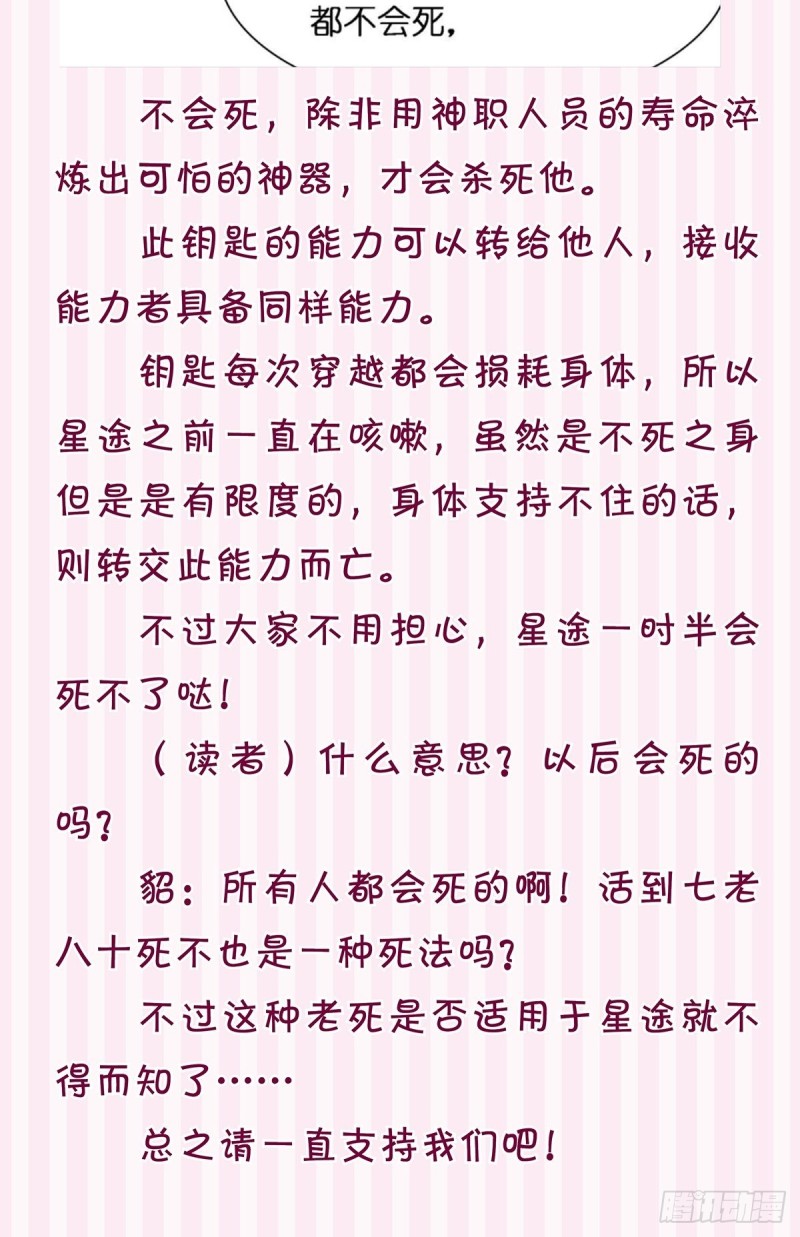 都不会死，

不会死，除非用神职人员的寿命淬炼出可怕的神器，才会杀死他。

此钥匙的能力可以转给他人，接收能力者具备同样能力。

钥匙每次穿越都会损耗身体，所以星途之前一直在咳嗽，虽然是不死之身但是是有限度的，身体支持不住的话，则转交此能力而亡。

不过大家不用担心，星途一时半会死不了哒！

（读者）什么意思？以后会死的吗？

貂：所有人都会死的啊！活到七老八十死不也是一种死法吗？

不过这种老死是否适用于星途就不得而知了……

总之请一直支持我们吧！

腾讯动漫